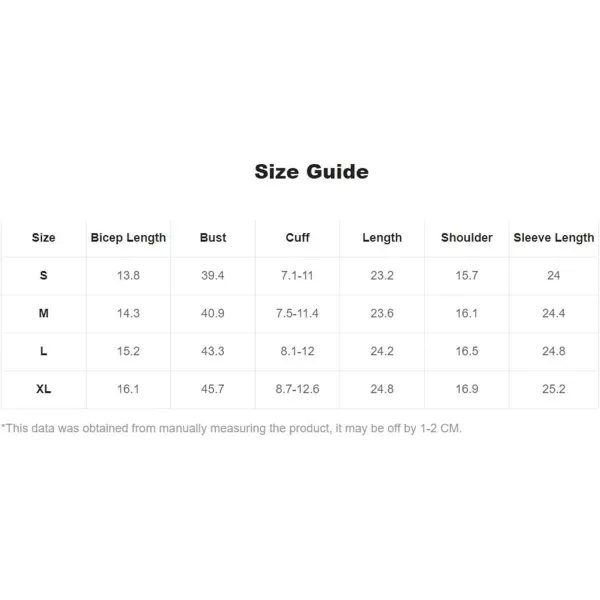 Size Guide

| Size | Bicep Length | Bust | Cuff | Length | Shoulder | Sleeve Length |
|---|---|---|---|---|---|---|
| S | 13.8 | 39.4 | 7.1-11 | 23.2 | 15.7 | 24 |
| M | 14.3 | 40.9 | 7.5-11.4 | 23.6 | 16.1 | 24.4 |
| L | 15.2 | 43.3 | 8.1-12 | 24.2 | 16.5 | 24.8 |
| XL | 16.1 | 45.7 | 8.7-12.6 | 24.8 | 16.9 | 25.2 |

*This data was obtained from manually measuring the product, it may be off by 1-2 CM.